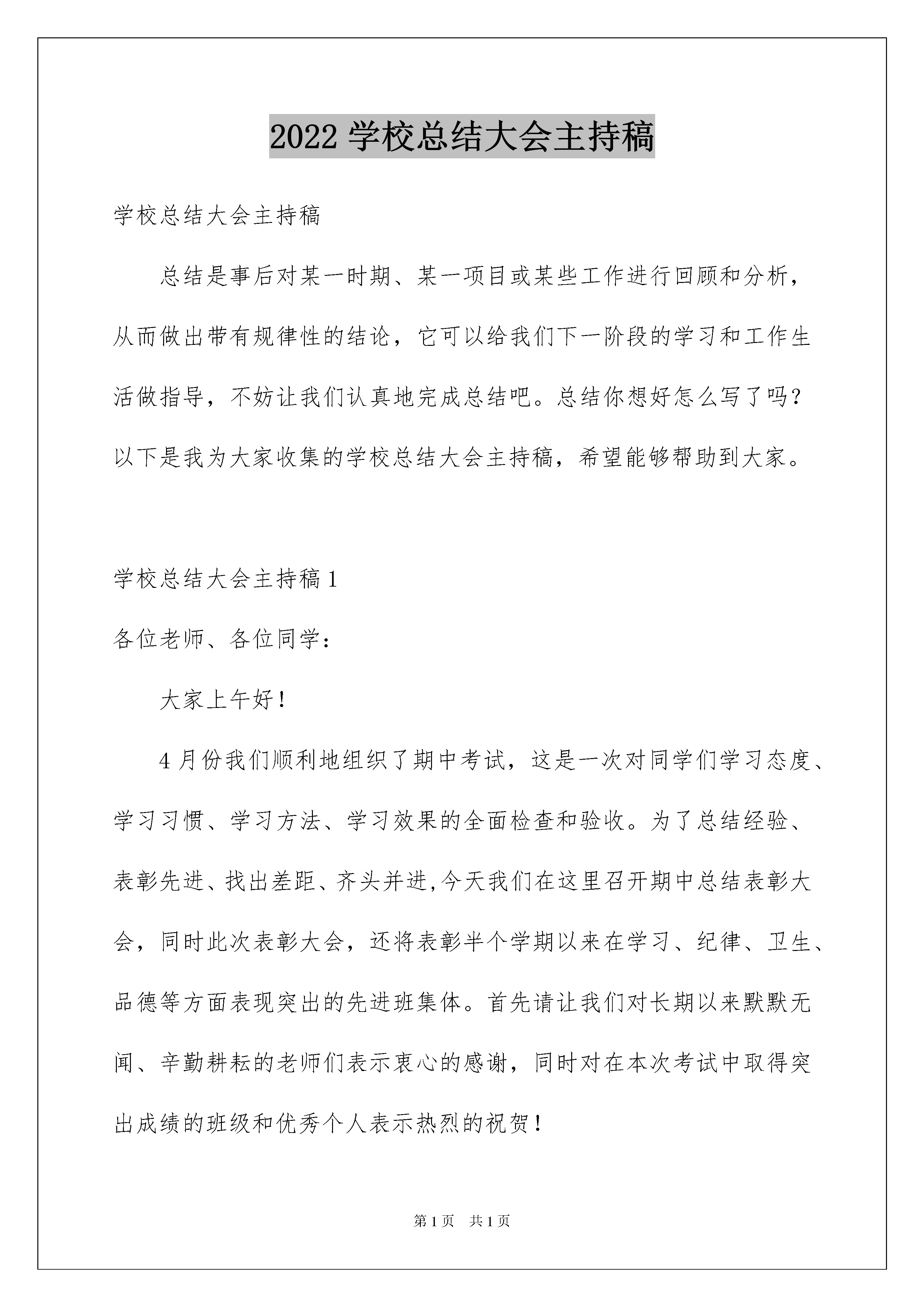 2022 学校总结大会主持稿

学校总结大会主持稿

总结是事后对某一时期、某一项目或某些工作进行回顾和分析，从而做出带有规律性的结论，它可以给我们下一阶段的学习和工作生活做指导，不妨让我们认真地完成总结吧。总结你想好怎么写了吗？以下是我为大家收集的学校总结大会主持稿，希望能够帮助到大家。

学校总结大会主持稿 1

各位老师、各位同学：

大家上午好！

4 月份我们顺利地组织了期中考试，这是一次对同学们学习态度、学习习惯、学习方法、学习效果的全面检查和验收。为了总结经验、表彰先进、找出差距、齐头并进,今天我们在这里召开期中总结表彰大会，同时此次表彰大会，还将表彰半个学期以来在学习、纪律、卫生、品德等方面表现突出的先进班集体。首先请让我们对长期以来默默无闻、辛勤耕耘的老师们表示衷心的感谢，同时对在本次考试中取得突出成绩的班级和优秀个人表示热烈的祝贺！

第 1 页　共 1 页